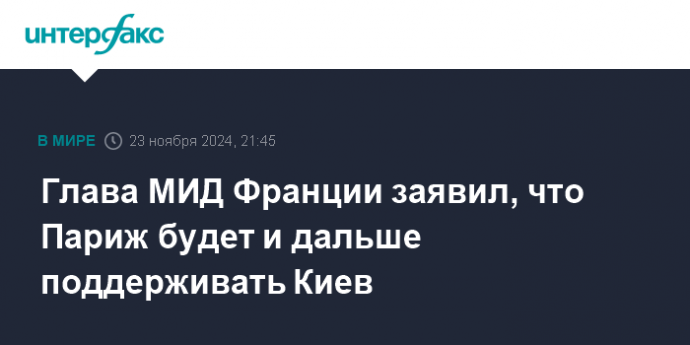 интерфакс

В МИРЕ 23 ноября 2024, 21:45

Глава МИД Франции заявил, что Париж будет и дальше поддерживать Киев